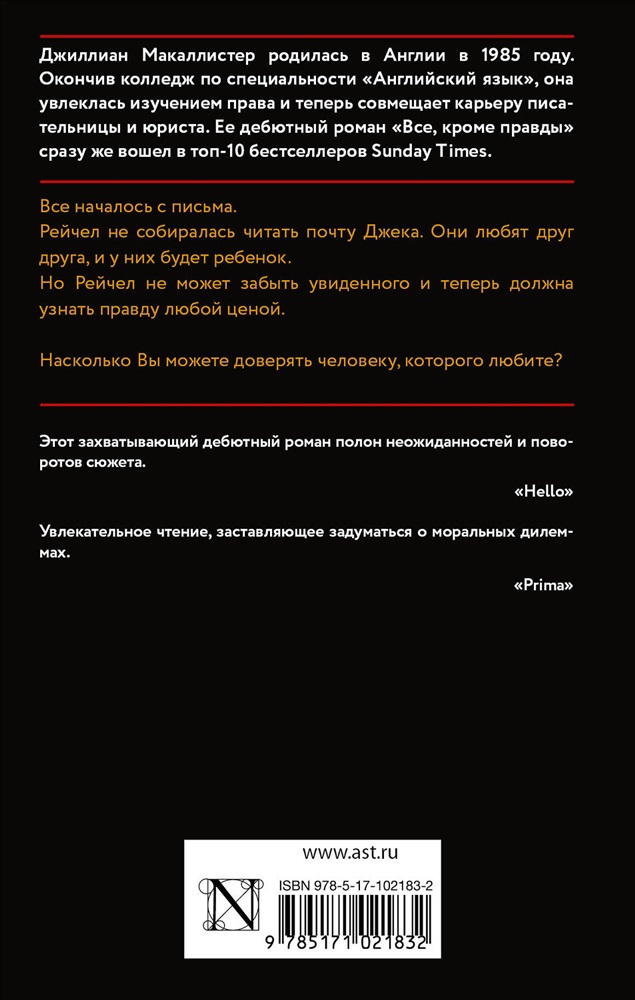 Джиллиан Макаллистер родилась в Англии в 1985 году. Окончив колледж по специальности «Английский язык», она увлеклась изучением права и теперь совмещает карьеру писательницы и юриста. Ее дебютный роман «Все, кроме правды» сразу же вошел в топ-10 бестселлеров Sunday Times.

Все началось с письма.
Рейчел не собиралась читать почту Джека. Они любят друг друга, и у них будет ребенок.
Но Рейчел не может забыть увиденного и теперь должна узнать правду любой ценой.

Насколько Вы можете доверять человеку, которого любите?

Этот захватывающий дебютный роман полон неожиданностей и поворотов сюжета.

«Hello»

Увлекательное чтение, заставляющее задуматься о моральных дилеммах.

«Prima»

www.ast.ru

ISBN 978-5-17-102183-2

9 785171 021832